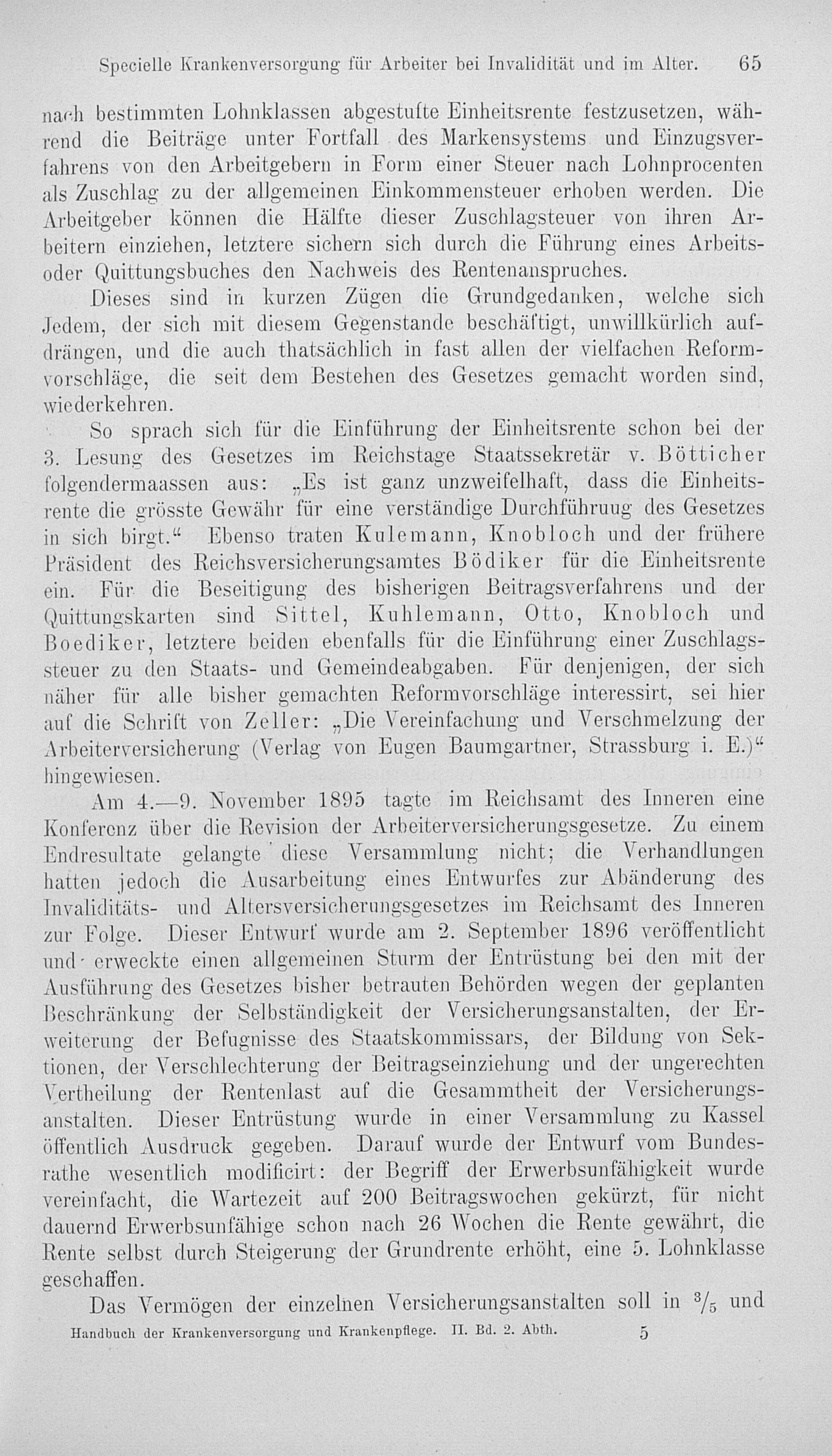 Specielle Krankenversorgung für Arbeiter bei Invalidität und im Alter. 65

nach bestimmten Lohnklassen abgestufte Einheitsrente festzusetzen, während die Beiträge unter Fortfall des Markensystems und Einzugsverfahrens von den Arbeitgebern in Form einer Steuer nach Lohnprocenten als Zuschlag zu der allgemeinen Einkommensteuer erhoben werden. Die Arbeitgeber können die Hälfte dieser Zuschlagsteuer von ihren Arbeitern einziehen, letztere sichern sich durch die Führung eines Arbeits- oder Quittungsbuches den Nachweis des Rentenanspruches.

Dieses sind in kurzen Zügen die Grundgedanken, welche sich Jedem, der sich mit diesem Gegenstande beschäftigt, unwillkürlich aufdrängen, und die auch thatsächlich in fast allen der vielfachen Reformvorschläge, die seit dem Bestehen des Gesetzes gemacht worden sind, wiederkehren.

So sprach sich für die Einführung der Einheitsrente schon bei der 3. Lesung des Gesetzes im Reichstage Staatssekretär v. Bötticher folgendermaassen aus: „Es ist ganz unzweifelhaft, dass die Einheitsrente die grösste Gewähr für eine verständige Durchführuug des Gesetzes in sich birgt.“ Ebenso traten Kulemann, Knobloch und der frühere Präsident des Reichsversicherungsamtes Bödiker für die Einheitsrente ein. Für die Beseitigung des bisherigen Beitragsverfahrens und der Quittungskarten sind Sittel, Kuhlemann, Otto, Knobloch und Boediker, letztere beiden ebenfalls für die Einführung einer Zuschlagssteuer zu den Staats- und Gemeindeabgaben. Für denjenigen, der sich näher für alle bisher gemachten Reformvorschläge interessirt, sei hier auf die Schrift von Zeller: „Die Vereinfachung und Verschmelzung der Arbeiterversicherung (Verlag von Eugen Baumgartner, Strassburg i. E.)“ hingewiesen.

Am 4.—9. November 1895 tagte im Reichsamt des Inneren eine Konferenz über die Revision der Arbeiterversicherungsgesetze. Zu einem Endresultate gelangte diese Versammlung nicht; die Verhandlungen hatten jedoch die Ausarbeitung eines Entwurfes zur Abänderung des Invaliditäts- und Altersversicherungsgesetzes im Reichsamt des Inneren zur Folge. Dieser Entwurf wurde am 2. September 1896 veröffentlicht und erweckte einen allgemeinen Sturm der Entrüstung bei den mit der Ausführung des Gesetzes bisher betrauten Behörden wegen der geplanten Beschränkung der Selbständigkeit der Versicherungsanstalten, der Erweiterung der Befugnisse des Staatskommissars, der Bildung von Sektionen, der Verschlechterung der Beitragseinziehung und der ungerechten Vertheilung der Rentenlast auf die Gesammtheit der Versicherungsanstalten. Dieser Entrüstung wurde in einer Versammlung zu Kassel öffentlich Ausdruck gegeben. Darauf wurde der Entwurf vom Bundesrathe wesentlich modificirt: der Begriff der Erwerbsunfähigkeit wurde vereinfacht, die Wartezeit auf 200 Beitragswochen gekürzt, für nicht dauernd Erwerbsunfähige schon nach 26 Wochen die Rente gewährt, die Rente selbst durch Steigerung der Grundrente erhöht, eine 5. Lohnklasse geschaffen.

Das Vermögen der einzelnen Versicherungsanstalten soll in $^3/_5$ und

Handbuch der Krankenversorgung und Krankenpflege. II. Bd. 2. Abth. 5